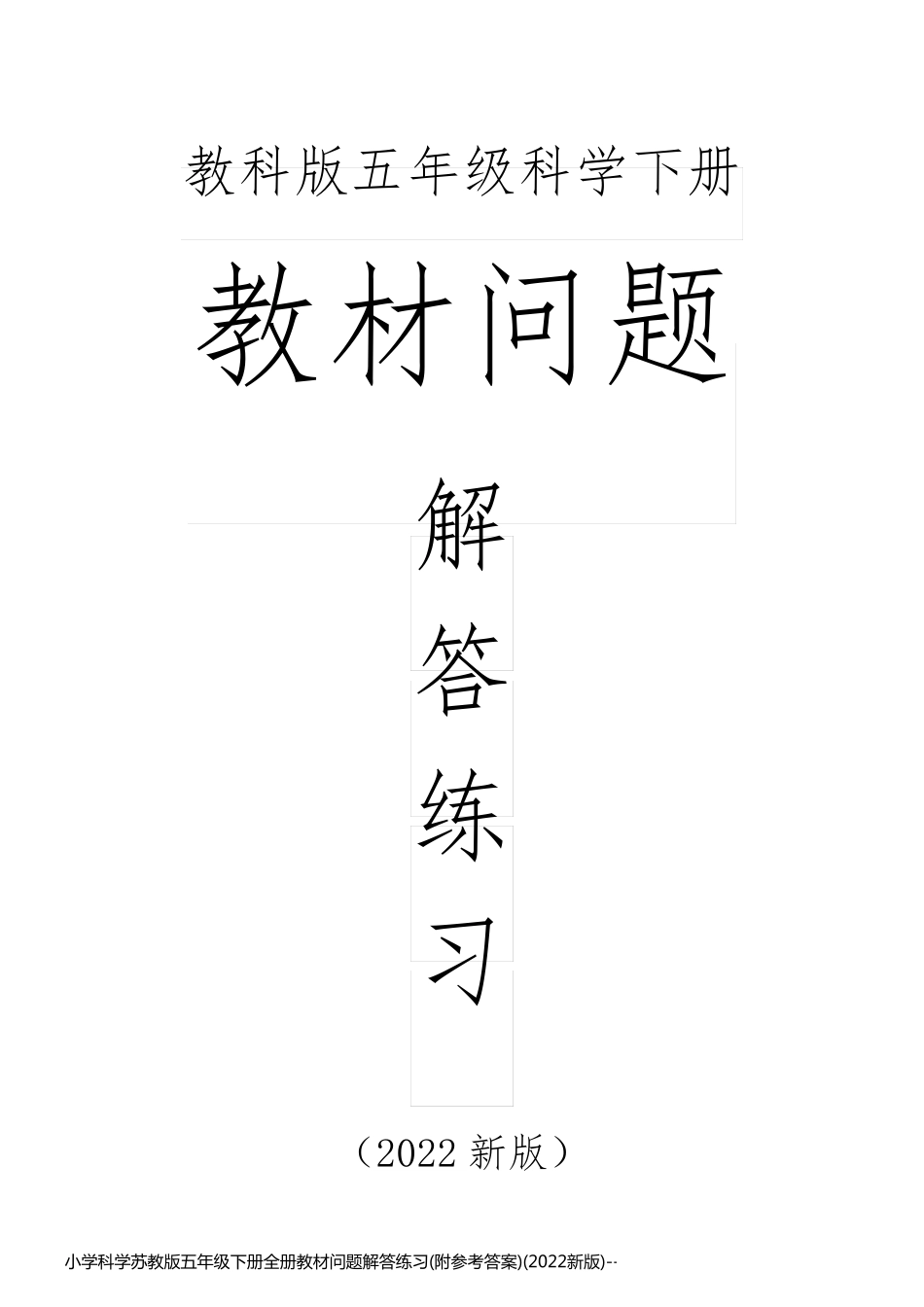 教科版五年级科学下册

教材问题

解

答

练

习

（2022 新版）

小学科学苏教版五年级下册全册教材问题解答练习(附参考答案)(2022新版)--